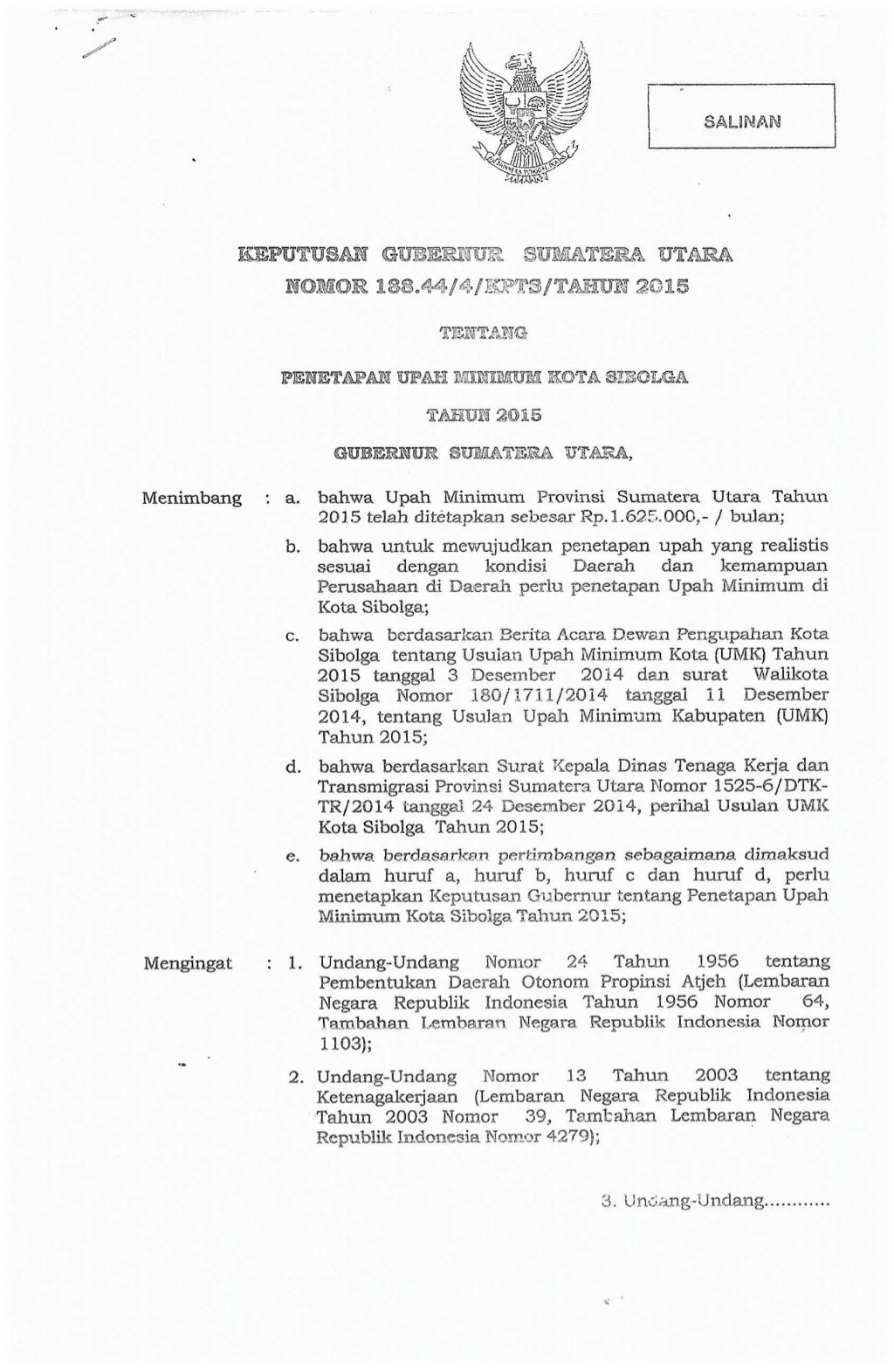 SALINAN

KEPUTUSAN GUBERNUR SUMATERA UTARA
NOMOR 188.44/4/KPTS/TAHUN 2015

TENTANG

PENETAPAN UPAH MINIMUM KOTA SIBOLGA
TAHUN 2015

GUBERNUR SUMATERA UTARA,

Menimbang : a. bahwa Upah Minimum Provinsi Sumatera Utara Tahun 2015 telah ditetapkan sebesar Rp.1.625.000,- / bulan;

b. bahwa untuk mewujudkan penetapan upah yang realistis sesuai dengan kondisi Daerah dan kemampuan Perusahaan di Daerah perlu penetapan Upah Minimum di Kota Sibolga;

c. bahwa berdasarkan Berita Acara Dewan Pengupahan Kota Sibolga tentang Usulan Upah Minimum Kota (UMK) Tahun 2015 tanggal 3 Desember 2014 dan surat Walikota Sibolga Nomor 180/1711/2014 tanggal 11 Desember 2014, tentang Usulan Upah Minimum Kabupaten (UMK) Tahun 2015;

d. bahwa berdasarkan Surat Kepala Dinas Tenaga Kerja dan Transmigrasi Provinsi Sumatera Utara Nomor 1525-6/DTK-TR/2014 tanggal 24 Desember 2014, perihal Usulan UMK Kota Sibolga Tahun 2015;

e. bahwa berdasarkan pertimbangan sebagaimana dimaksud dalam huruf a, huruf b, huruf c dan huruf d, perlu menetapkan Keputusan Gubernur tentang Penetapan Upah Minimum Kota Sibolga Tahun 2015;

Mengingat : 1. Undang-Undang Nomor 24 Tahun 1956 tentang Pembentukan Daerah Otonom Propinsi Atjeh (Lembaran Negara Republik Indonesia Tahun 1956 Nomor 64, Tambahan Lembaran Negara Republik Indonesia Nomor 1103);

2. Undang-Undang Nomor 13 Tahun 2003 tentang Ketenagakerjaan (Lembaran Negara Republik Indonesia Tahun 2003 Nomor 39, Tambahan Lembaran Negara Republik Indonesia Nomor 4279);

3. Undang-Undang............